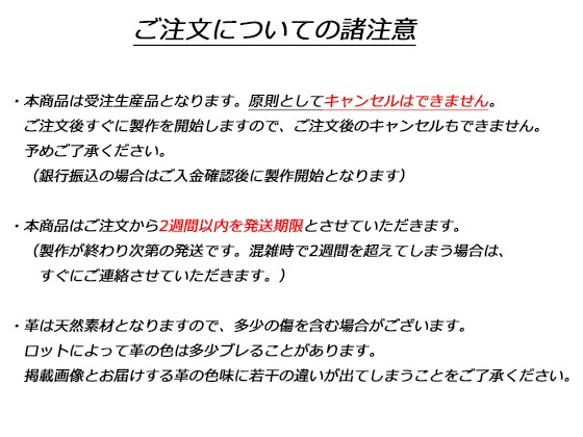 ご注文についての諸注意

・本商品は受注生産品となります。原則としてキャンセルはできません。
ご注文後すぐに製作を開始しますので、ご注文後のキャンセルもできません。
予めご了承ください。
（銀行振込の場合はご入金確認後に製作開始となります）

・本商品はご注文から2週間以内を発送期限とさせていただきます。
（製作が終わり次第の発送です。混雑時で2週間を超えてしまう場合は、
すぐにご連絡させていただきます。）

・革は天然素材となりますので、多少の傷を含む場合がございます。
ロットによって革の色は多少ブレることがあります。
掲載画像とお届けする革の色味に若干の違いが出てしまうことをご了承ください。